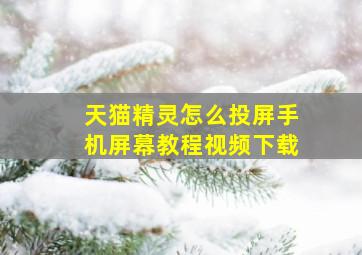 天猫精灵怎么投屏手机屏幕教程视频下载